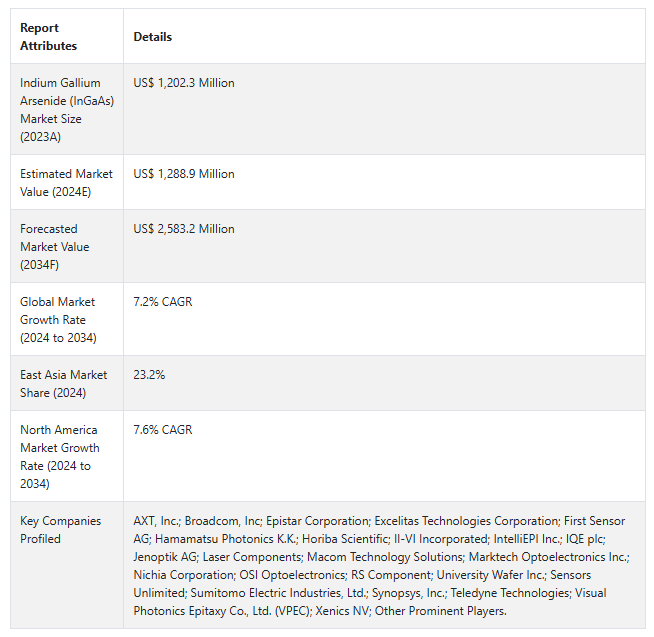 | Report Attributes | Details |
|---|---|
| Indium Gallium Arsenide (InGaAs) Market Size (2023A) | US$ 1,202.3 Million |
| Estimated Market Value (2024E) | US$ 1,288.9 Million |
| Forecasted Market Value (2034F) | US$ 2,583.2 Million |
| Global Market Growth Rate (2024 to 2034) | 7.2% CAGR |
| East Asia Market Share (2024) | 23.2% |
| North America Market Growth Rate (2024 to 2034) | 7.6% CAGR |
| Key Companies Profiled | AXT, Inc.; Broadcom, Inc; Epistar Corporation; Excelitas Technologies Corporation; First Sensor AG; Hamamatsu Photonics K.K.; Horiba Scientific; II-VI Incorporated; IntelliEPI Inc.; IQE plc; Jenoptik AG; Laser Components; Macom Technology Solutions; Marktech Optoelectronics Inc.; Nichia Corporation; OSI Optoelectronics; RS Component; University Wafer Inc.; Sensors Unlimited; Sumitomo Electric Industries, Ltd.; Synopsys, Inc.; Teledyne Technologies; Visual Photonics Epitaxy Co., Ltd. (VPEC); Xenics NV; Other Prominent Players. |